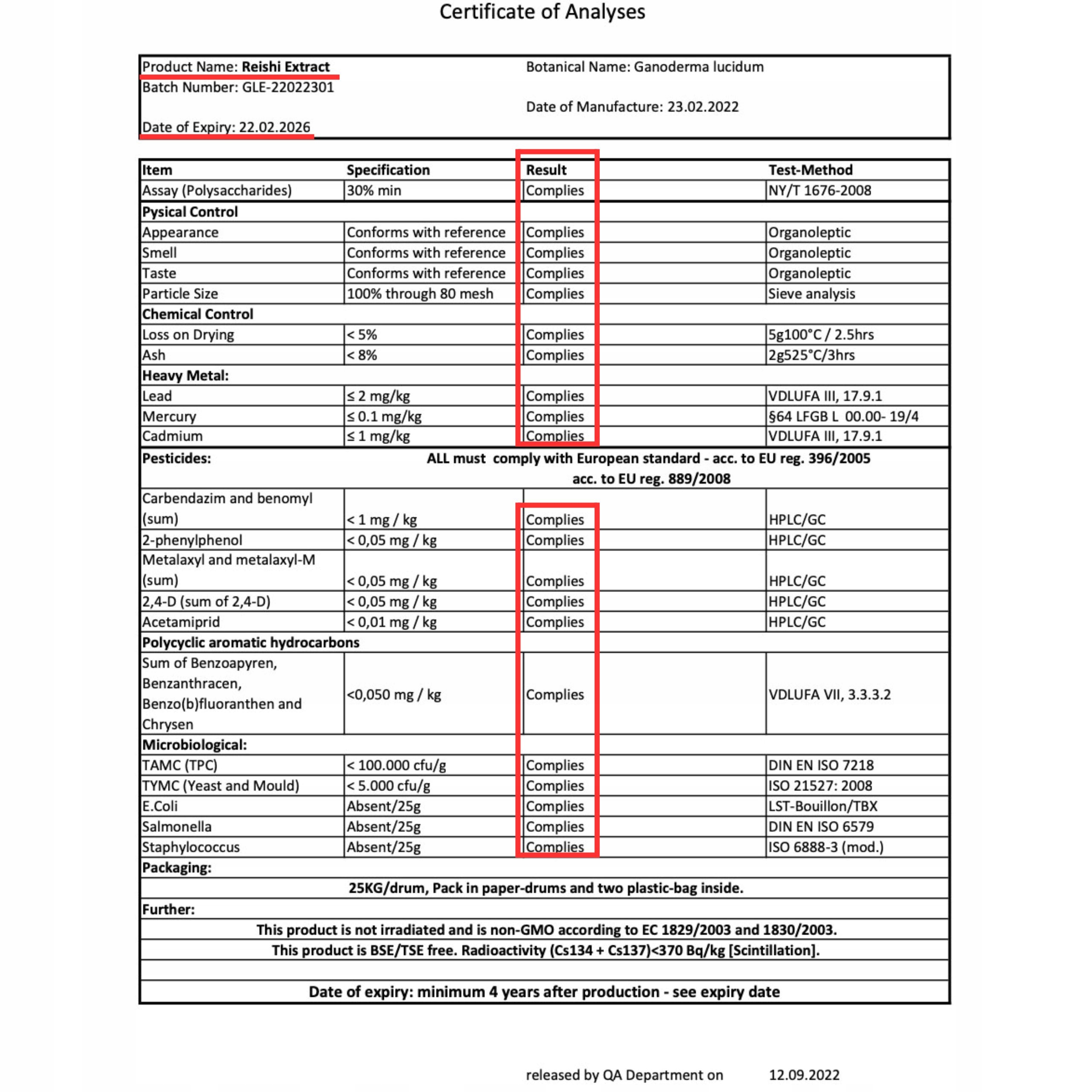 Certificate of Analyses

Product Name: Reishi Extract
Batch Number: GLE-22022301
Date of Expiry: 22.02.2026

Botanical Name: Ganoderma lucidum
Date of Manufacture: 23.02.2022

| Item | Specification | Result | Test-Method |
|---|---|---|---|
| Assay (Polysaccharides) | 30% min | Complies | NY/T 1676-2008 |
| Pysical Control | | | |
| Appearance | Conforms with reference | Complies | Organoleptic |
| Smell | Conforms with reference | Complies | Organoleptic |
| Taste | Conforms with reference | Complies | Organoleptic |
| Particle Size | 100% through 80 mesh | Complies | Sieve analysis |
| Chemical Control | | | |
| Loss on Drying | < 5% | Complies | 5g100°C / 2.5hrs |
| Ash | < 8% | Complies | 2g525°C/3hrs |
| Heavy Metal: | | | |
| Lead | ≤ 2 mg/kg | Complies | VDLUFA III, 17.9.1 |
| Mercury | ≤ 0.1 mg/kg | Complies | §64 LFGB L 00.00- 19/4 |
| Cadmium | ≤ 1 mg/kg | Complies | VDLUFA III, 17.9.1 |
| Pesticides: | ALL must comply with European standard - acc. to EU reg. 396/2005 acc. to EU reg. 889/2008 | | |
| Carbendazim and benomyl (sum) | < 1 mg / kg | Complies | HPLC/GC |
| 2-phenylphenol | < 0,05 mg / kg | Complies | HPLC/GC |
| Metalaxyl and metalaxyl-M (sum) | < 0,05 mg / kg | Complies | HPLC/GC |
| 2,4-D (sum of 2,4-D) | < 0,05 mg / kg | Complies | HPLC/GC |
| Acetamiprid | < 0,01 mg / kg | Complies | HPLC/GC |
| Polycyclic aromatic hydrocarbons | | | |
| Sum of Benzoapyren, Benzanthracen, Benzo(b)fluoranthen and Chrysen | <0,050 mg / kg | Complies | VDLUFA VII, 3.3.3.2 |
| Microbiological: | | | |
| TAMC (TPC) | < 100.000 cfu/g | Complies | DIN EN ISO 7218 |
| TYMC (Yeast and Mould) | < 5.000 cfu/g | Complies | ISO 21527: 2008 |
| E.Coli | Absent/25g | Complies | LST-Bouillon/TBX |
| Salmonella | Absent/25g | Complies | DIN EN ISO 6579 |
| Staphylococcus | Absent/25g | Complies | ISO 6888-3 (mod.) |

Packaging:
25KG/drum, Pack in paper-drums and two plastic-bag inside.
Further:
This product is not irradiated and is non-GMO according to EC 1829/2003 and 1830/2003.
This product is BSE/TSE free. Radioactivity (Cs134 + Cs137)<370 Bq/kg [Scintillation].

Date of expiry: minimum 4 years after production - see expiry date

released by QA Department on 12.09.2022